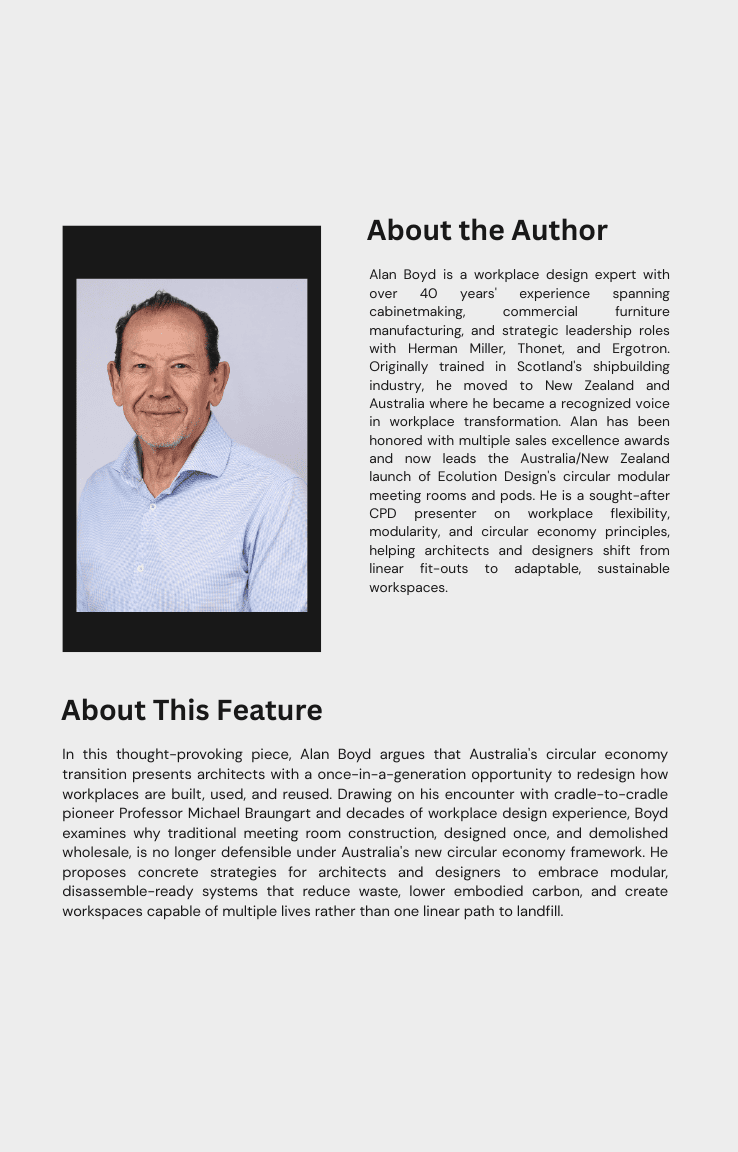 About the Author

Alan Boyd is a workplace design expert with over 40 years' experience spanning cabinetmaking, commercial furniture manufacturing, and strategic leadership roles with Herman Miller, Thonet, and Ergotron. Originally trained in Scotland's shipbuilding industry, he moved to New Zealand and Australia where he became a recognized voice in workplace transformation. Alan has been honored with multiple sales excellence awards and now leads the Australia/New Zealand launch of Ecolution Design's circular modular meeting rooms and pods. He is a sought-after CPD presenter on workplace flexibility, modularity, and circular economy principles, helping architects and designers shift from linear fit-outs to adaptable, sustainable workspaces.

About This Feature

In this thought-provoking piece, Alan Boyd argues that Australia's circular economy transition presents architects with a once-in-a-generation opportunity to redesign how workplaces are built, used, and reused. Drawing on his encounter with cradle-to-cradle pioneer Professor Michael Braungart and decades of workplace design experience, Boyd examines why traditional meeting room construction, designed once, and demolished wholesale, is no longer defensible under Australia's new circular economy framework. He proposes concrete strategies for architects and designers to embrace modular, disassemble-ready systems that reduce waste, lower embodied carbon, and create workspaces capable of multiple lives rather than one linear path to landfill.